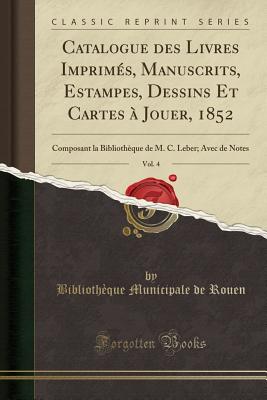 CLASSIC REPRINT SERIES

Catalogue des Livres Imprimés, Manuscrits, Estampes, Dessins Et Cartes à Jouer, 1852

Composant la Bibliothèque de M. C. Leber; Avec de Notes

Vol. 4

by

Bibliothèque Municipale de Rouen

Forgotten Books